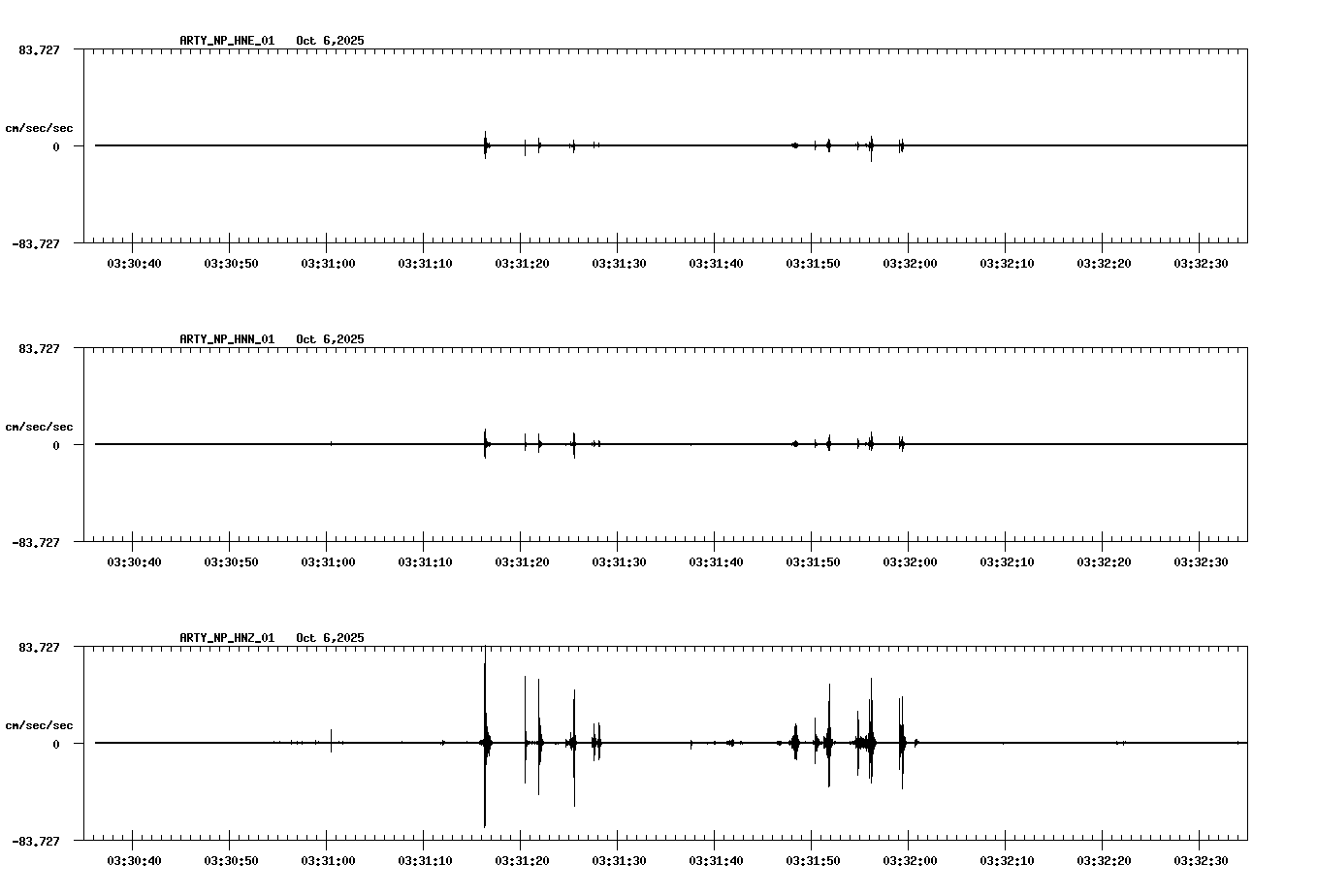 ARTY_NP_HNE_01 Oct 6,2025

83.727

cm/sec/sec

0

-83.727

03:30:40 03:30:50 03:31:00 03:31:10 03:31:20 03:31:30 03:31:40 03:31:50 03:32:00 03:32:10 03:32:20 03:32:30

ARTY_NP_HNN_01 Oct 6,2025

83.727

cm/sec/sec

0

-83.727

03:30:40 03:30:50 03:31:00 03:31:10 03:31:20 03:31:30 03:31:40 03:31:50 03:32:00 03:32:10 03:32:20 03:32:30

ARTY_NP_HNZ_01 Oct 6,2025

83.727

cm/sec/sec

0

-83.727

03:30:40 03:30:50 03:31:00 03:31:10 03:31:20 03:31:30 03:31:40 03:31:50 03:32:00 03:32:10 03:32:20 03:32:30